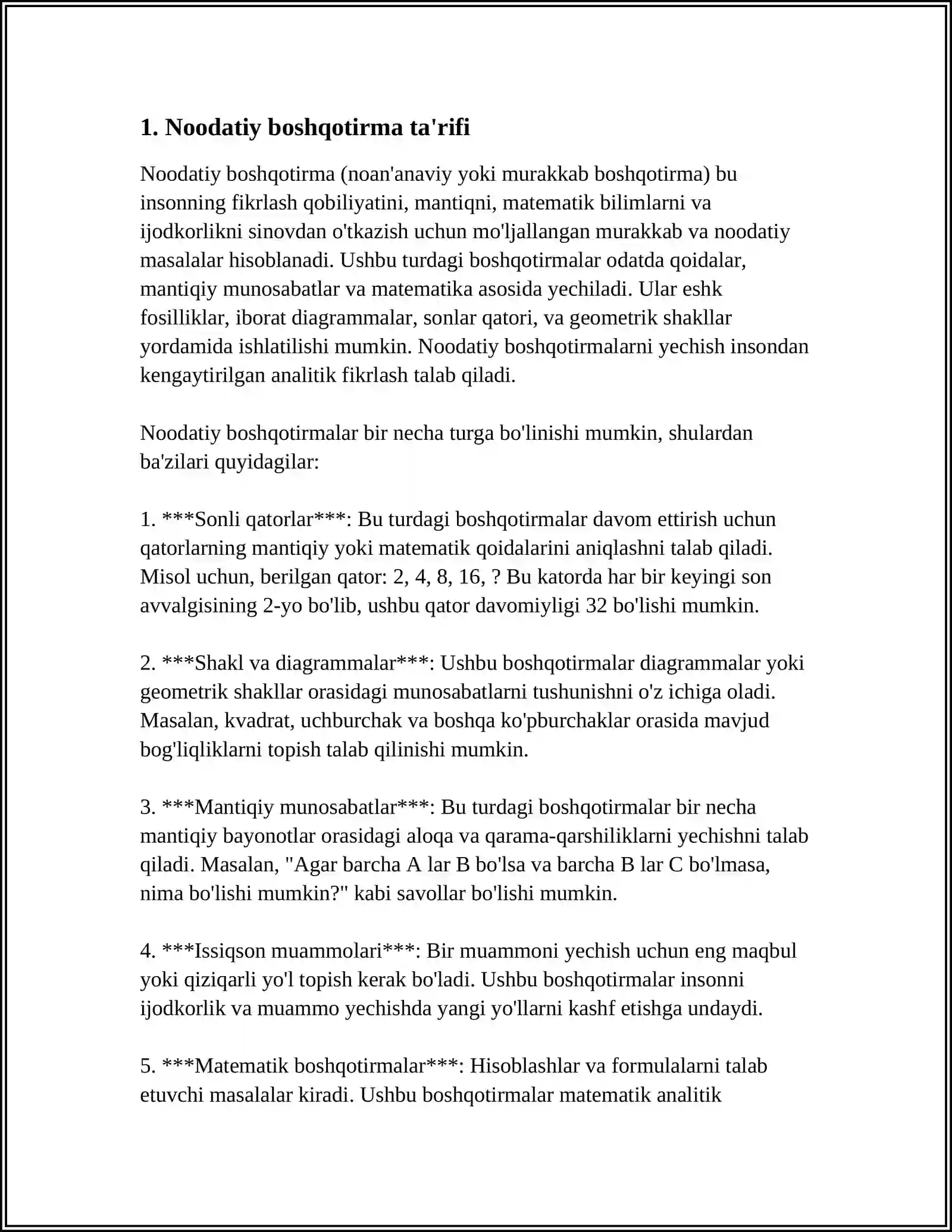 1. Noodatiy boshqotirma ta'rifi

Noodatiy boshqotirma (noan'anaviy yoki murakkab boshqotirma) bu insonning fikrlash qobiliyatini, mantiqni, matematik bilimlarni va ijodkorlikni sinovdan o'tkazish uchun mo'ljallangan murakkab va noodatiy masalalar hisoblanadi. Ushbu turdagi boshqotirmalar odatda qoidalar, mantiqiy munosabatlar va matematika asosida yechiladi. Ular eshk fosilliklar, iborat diagrammalar, sonlar qatori, va geometrik shakllar yordamida ishlatilishi mumkin. Noodatiy boshqotirmalarni yechish insondan kengaytirilgan analitik fikrlash talab qiladi.

Noodatiy boshqotirmalar bir necha turga bo'linishi mumkin, shulardan ba'zilari quyidagilar:

1. ***Sonli qatorlar***: Bu turdagi boshqotirmalar davom ettirish uchun qatorlarning mantiqiy yoki matematik qoidalarini aniqlashni talab qiladi. Misol uchun, berilgan qator: 2, 4, 8, 16, ? Bu katorda har bir keyingi son avvalgisining 2-yo bo'lib, ushbu qator davomiyligi 32 bo'lishi mumkin.

2. ***Shakl va diagrammalar***: Ushbu boshqotirmalar diagrammalar yoki geometrik shakllar orasidagi munosabatlarni tushunishni o'z ichiga oladi. Masalan, kvadrat, uchburchak va boshqa ko'pburchaklar orasida mavjud bog'liqliklarni topish talab qilinishi mumkin.

3. ***Mantiqiy munosabatlar***: Bu turdagi boshqotirmalar bir necha mantiqiy bayonotlar orasidagi aloqa va qarama-qarshiliklarni yechishni talab qiladi. Masalan, "Agar barcha A lar B bo'lsa va barcha B lar C bo'lmasa, nima bo'lishi mumkin?" kabi savollar bo'lishi mumkin.

4. ***Issiqson muammolari***: Bir muammoni yechish uchun eng maqbul yoki qiziqarli yo'l topish kerak bo'ladi. Ushbu boshqotirmalar insonni ijodkorlik va muammo yechishda yangi yo'llarni kashf etishga undaydi.

5. ***Matematik boshqotirmalar***: Hisoblashlar va formulalarni talab etuvchi masalalar kiradi. Ushbu boshqotirmalar matematik analitik